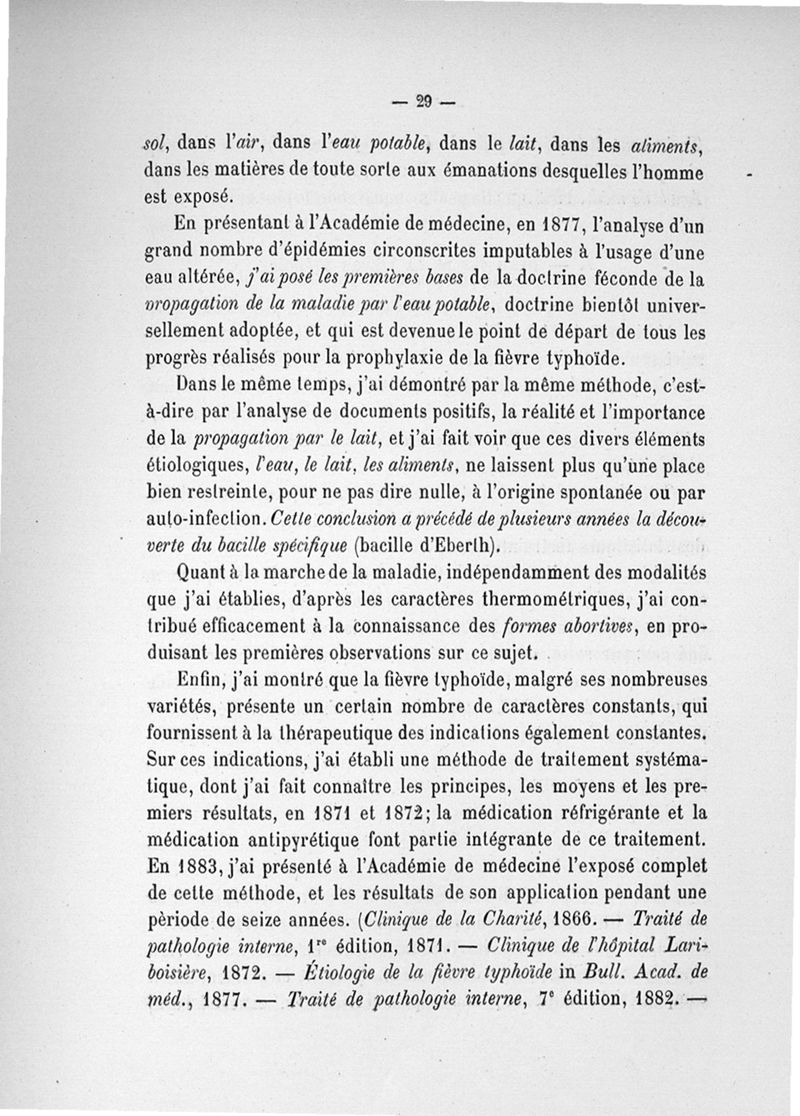 — 29 —

sol, dans l'air, dans l'eau potable, dans le lait, dans les aliments, dans les matières de toute sorte aux émanations desquelles l'homme est exposé.

En présentant à l'Académie de médecine, en 1877, l'analyse d'un grand nombre d'épidémies circonscrites imputables à l'usage d'une eau altérée, j'ai posé les premières bases de la doctrine féconde de la propagation de la maladie par l'eau potable, doctrine bientôt universellement adoptée, et qui est devenue le point de départ de tous les progrès réalisés pour la prophylaxie de la fièvre typhoïde.

Dans le même temps, j'ai démontré par la même méthode, c'est-à-dire par l'analyse de documents positifs, la réalité et l'importance de la propagation par le lait, et j'ai fait voir que ces divers éléments étiologiques, l'eau, le lait, les aliments, ne laissent plus qu'une place bien restreinte, pour ne pas dire nulle, à l'origine spontanée ou par auto-infection. Cette conclusion a précédé de plusieurs années la découverte du bacille spécifique (bacille d'Eberth).

Quant à la marche de la maladie, indépendamment des modalités que j'ai établies, d'après les caractères thermométriques, j'ai contribué efficacement à la connaissance des formes abortives, en produisant les premières observations sur ce sujet.

Enfin, j'ai montré que la fièvre typhoïde, malgré ses nombreuses variétés, présente un certain nombre de caractères constants, qui fournissent à la thérapeutique des indications également constantes. Sur ces indications, j'ai établi une méthode de traitement systématique, dont j'ai fait connaître les principes, les moyens et les premiers résultats, en 1871 et 1872; la médication réfrigérante et la médication antipyrétique font partie intégrante de ce traitement. En 1883, j'ai présenté à l'Académie de médecine l'exposé complet de cette méthode, et les résultats de son application pendant une période de seize années. (Clinique de la Charité, 1866. — Traité de pathologie interne, 1$^{re}$ édition, 1871. — Clinique de l'hôpital Lariboisière, 1872. — Étiologie de la fièvre typhoïde in Bull. Acad. de méd., 1877. — Traité de pathologie interne, 7$^{e}$ édition, 1882. —